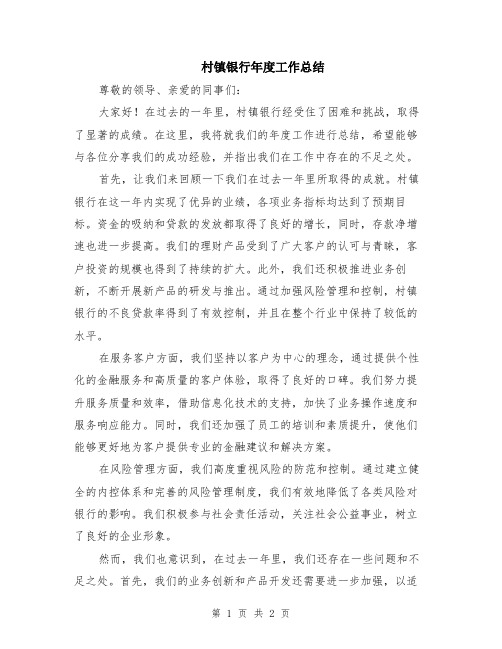 村镇银行年度工作总结

尊敬的领导、亲爱的同事们:

大家好！在过去的一年里，村镇银行经受住了困难和挑战，取得了显著的成绩。在这里，我将就我们的年度工作进行总结，希望能够与各位分享我们的成功经验，并指出我们在工作中存在的不足之处。

首先，让我们来回顾一下我们在过去一年里所取得的成就。村镇银行在这一年内实现了优异的业绩，各项业务指标均达到了预期目标。资金的吸纳和贷款的发放都取得了良好的增长，同时，存款净增速也进一步提高。我们的理财产品受到了广大客户的认可与青睐，客户投资的规模也得到了持续的扩大。此外，我们还积极推进业务创新，不断开展新产品的研发与推出。通过加强风险管理和控制，村镇银行的不良贷款率得到了有效控制，并且在整个行业中保持了较低的水平。

在服务客户方面，我们坚持以客户为中心的理念，通过提供个性化的金融服务和高质量的客户体验，取得了良好的口碑。我们努力提升服务质量和效率，借助信息化技术的支持，加快了业务操作速度和服务响应能力。同时，我们还加强了员工的培训和素质提升，使他们能够更好地为客户提供专业的金融建议和解决方案。

在风险管理方面，我们高度重视风险的防范和控制。通过建立健全的内控体系和完善的风险管理制度，我们有效地降低了各类风险对银行的影响。我们积极参与社会责任活动，关注社会公益事业，树立了良好的企业形象。

然而，我们也意识到，在过去一年里，我们还存在一些问题和不足之处。首先，我们的业务创新和产品开发还需要进一步加强，以适

第 1 页 共 2 页